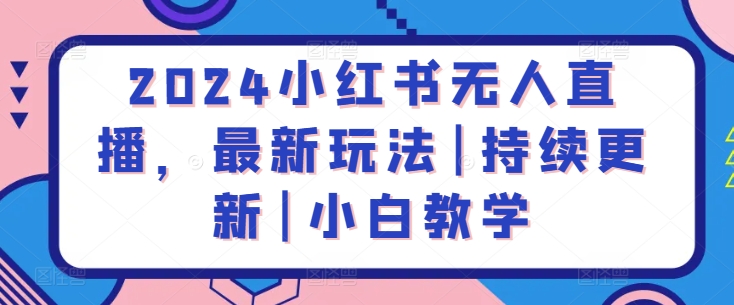 2024小红书无人直播，最新玩法|持续更新|小白教学